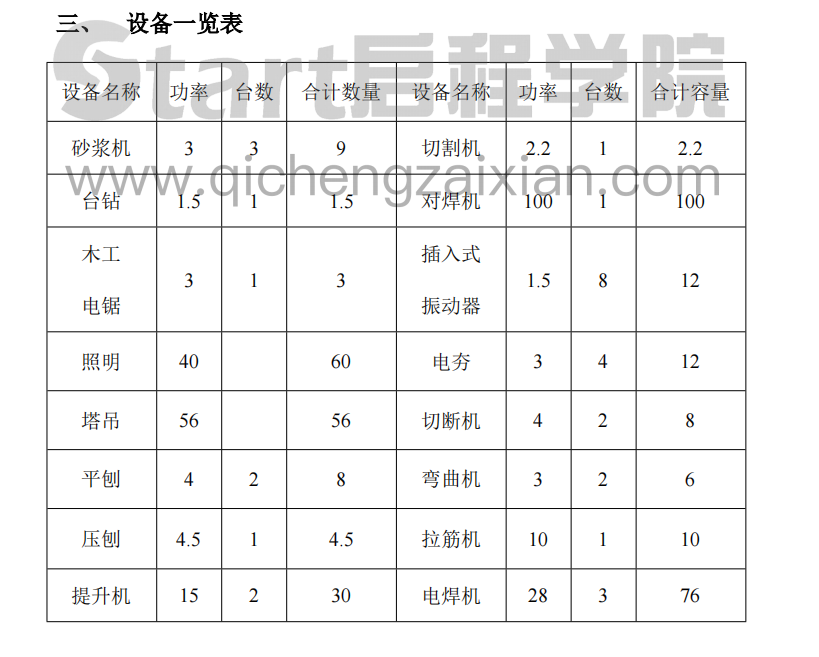 三、 设备一览表

Start启程学院

www.qichengzaixian.com

| 设备名称 | 功率 | 台数 | 合计数量 | 设备名称 | 功率 | 台数 | 合计容量 |
|---|---|---|---|---|---|---|---|
| 砂浆机 | 3 | 3 | 9 | 切割机 | 2.2 | 1 | 2.2 |
| 台钻 | 1.5 | 1 | 1.5 | 对焊机 | 100 | 1 | 100 |
| 木工电锯 | 3 | 1 | 3 | 插入式振动器 | 1.5 | 8 | 12 |
| 照明 | 40 |  | 60 | 电夯 | 3 | 4 | 12 |
| 塔吊 | 56 |  | 56 | 切断机 | 4 | 2 | 8 |
| 平刨 | 4 | 2 | 8 | 弯曲机 | 3 | 2 | 6 |
| 压刨 | 4.5 | 1 | 4.5 | 拉筋机 | 10 | 1 | 10 |
| 提升机 | 15 | 2 | 30 | 电焊机 | 28 | 3 | 76 |